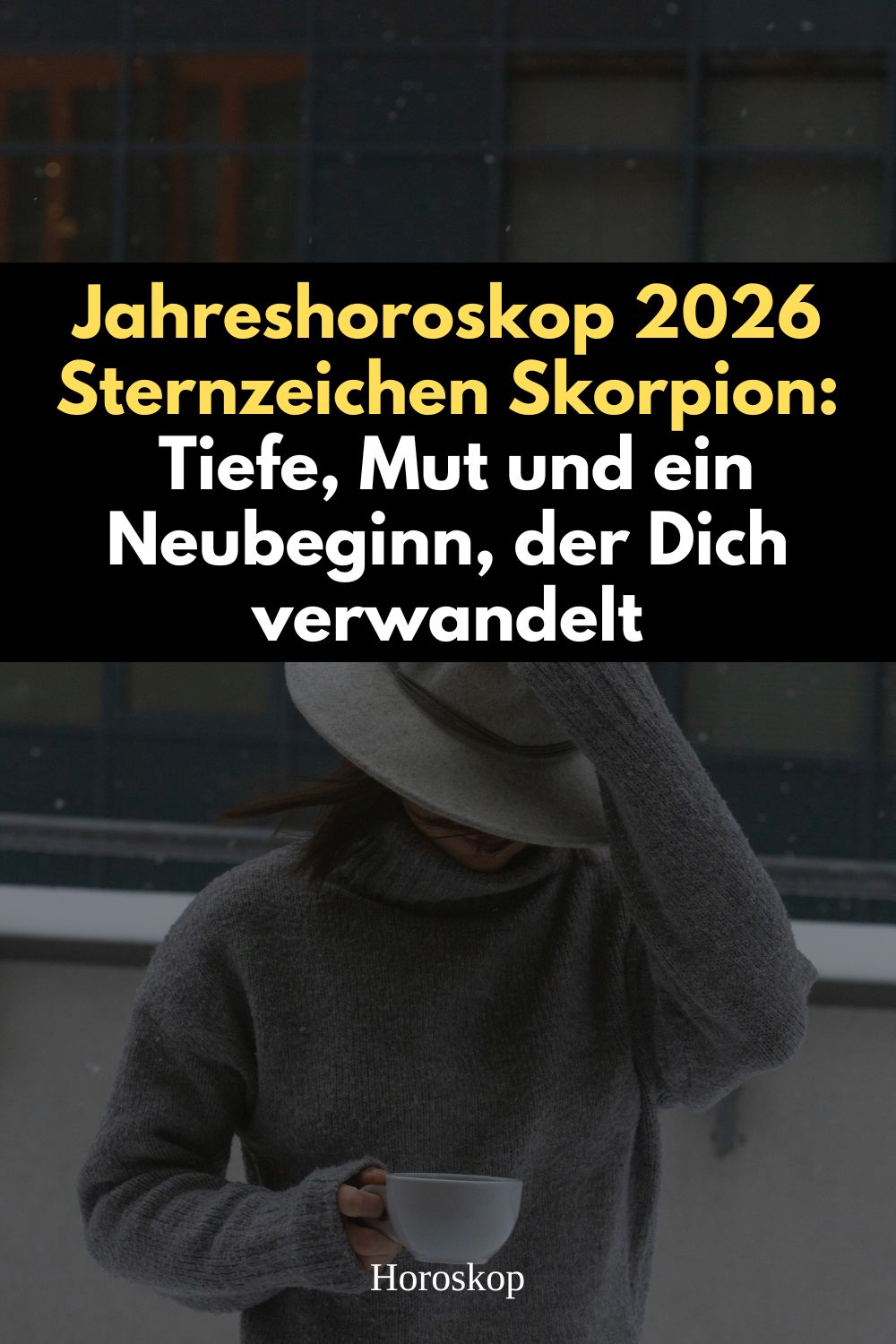 Jahreshoroskop 2026 Sternzeichen Skorpion: Tiefe, Mut und ein Neubeginn, der Dich verwandelt

Horoskop